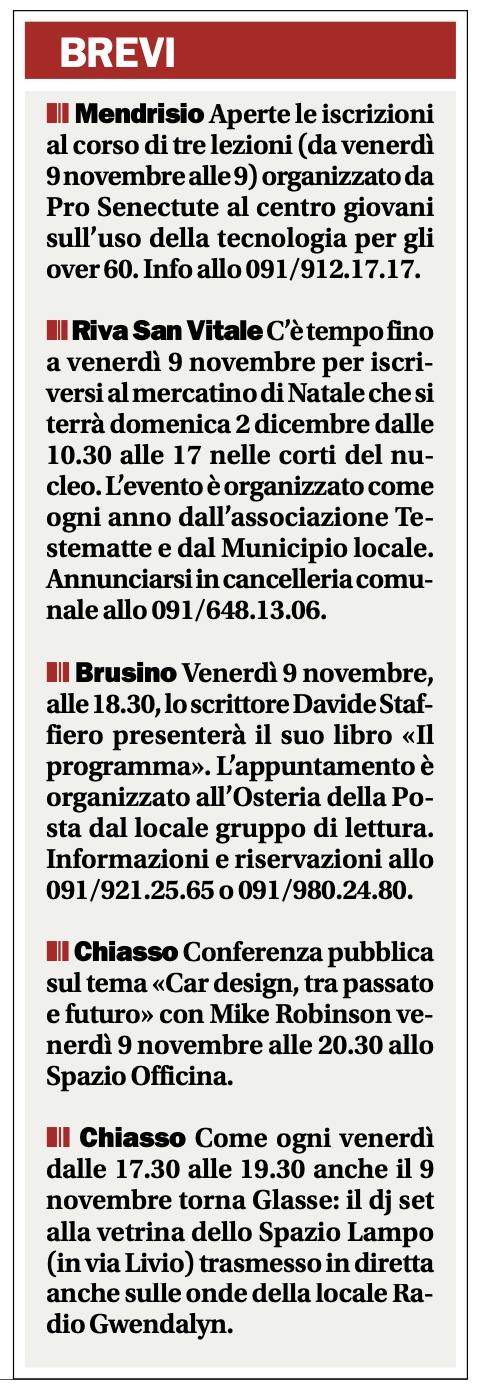 BREVI

Mendrisio Aperte le iscrizioni al corso di tre lezioni (da venerdì 9 novembre alle 9) organizzato da Pro Senectute al centro giovani sull'uso della tecnologia per gli over 60. Info allo 091/912.17.17.

Riva San Vitale C'è tempo fino a venerdì 9 novembre per iscriversi al mercatino di Natale che si terrà domenica 2 dicembre dalle 10.30 alle 17 nelle corti del nucleo. L'evento è organizzato come ogni anno dall'associazione Testematte e dal Municipio locale. Annunciarsi in cancelleria comunale allo 091/648.13.06.

Brusino Venerdì 9 novembre, alle 18.30, lo scrittore Davide Staffiero presenterà il suo libro «Il programma». L'appuntamento è organizzato all'Osteria della Posta dal locale gruppo di lettura. Informazioni e riservazioni allo 091/921.25.65 o 091/980.24.80.

Chiasso Conferenza pubblica sul tema «Car design, tra passato e futuro» con Mike Robinson venerdì 9 novembre alle 20.30 allo Spazio Officina.

Chiasso Come ogni venerdì dalle 17.30 alle 19.30 anche il 9 novembre torna Glasse: il dj set alla vetrina dello Spazio Lampo (in via Livio) trasmesso in diretta anche sulle onde della locale Radio Gwendalyn.